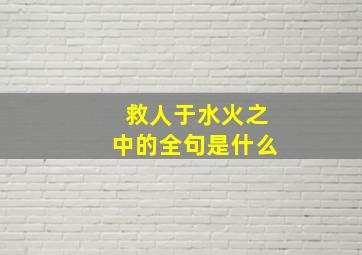 救人于水火之中的全句是什么